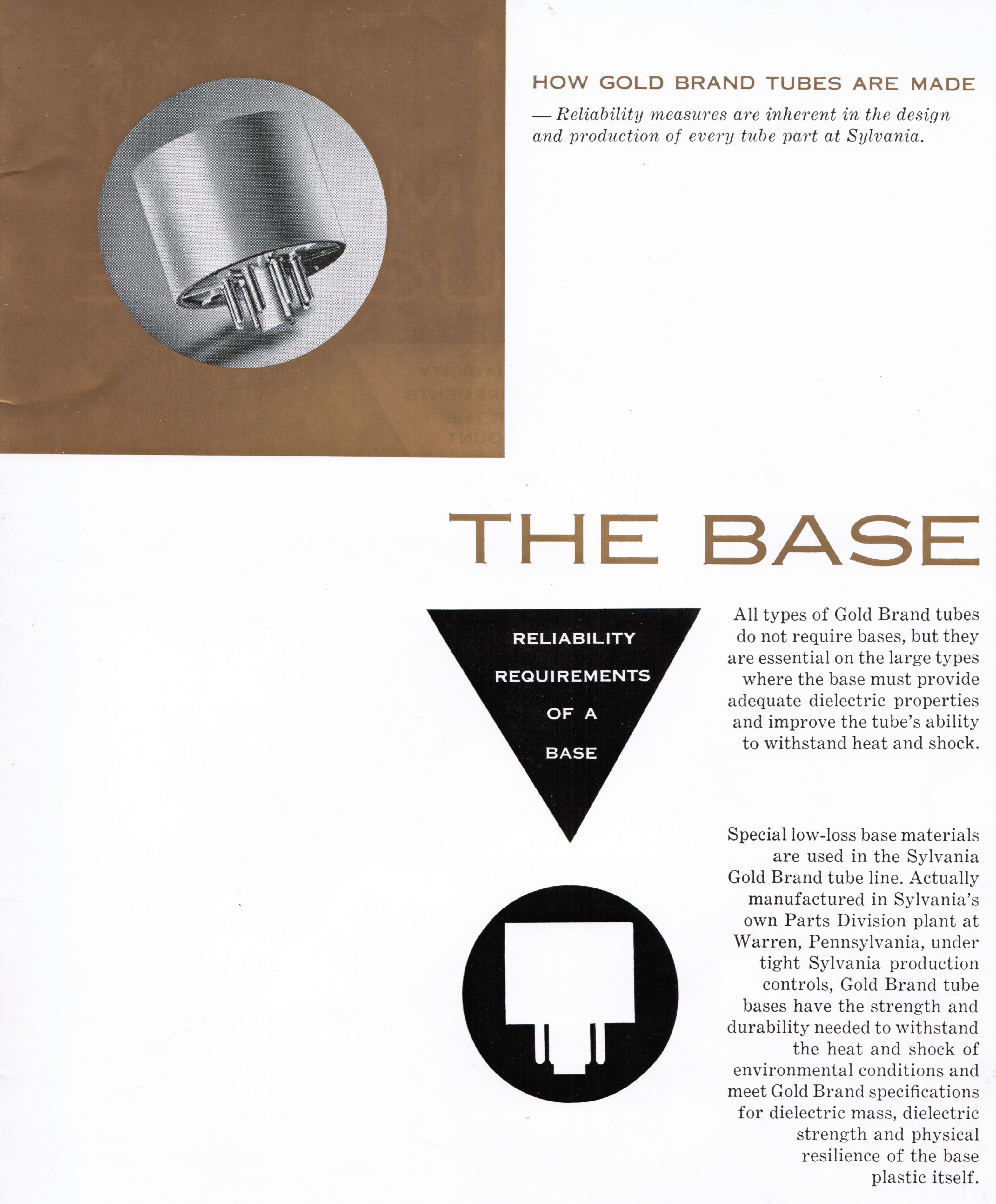 HOW GOLD BRAND TUBES ARE MADE

— Reliability measures are inherent in the design and production of every tube part at Sylvania.

THE BASE

RELIABILITY REQUIREMENTS OF A BASE

All types of Gold Brand tubes do not require bases, but they are essential on the large types where the base must provide adequate dielectric properties and improve the tube's ability to withstand heat and shock.

Special low-loss base materials are used in the Sylvania Gold Brand tube line. Actually manufactured in Sylvania's own Parts Division plant at Warren, Pennsylvania, under tight Sylvania production controls, Gold Brand tube bases have the strength and durability needed to withstand the heat and shock of environmental conditions and meet Gold Brand specifications for dielectric mass, dielectric strength and physical resilience of the base plastic itself.